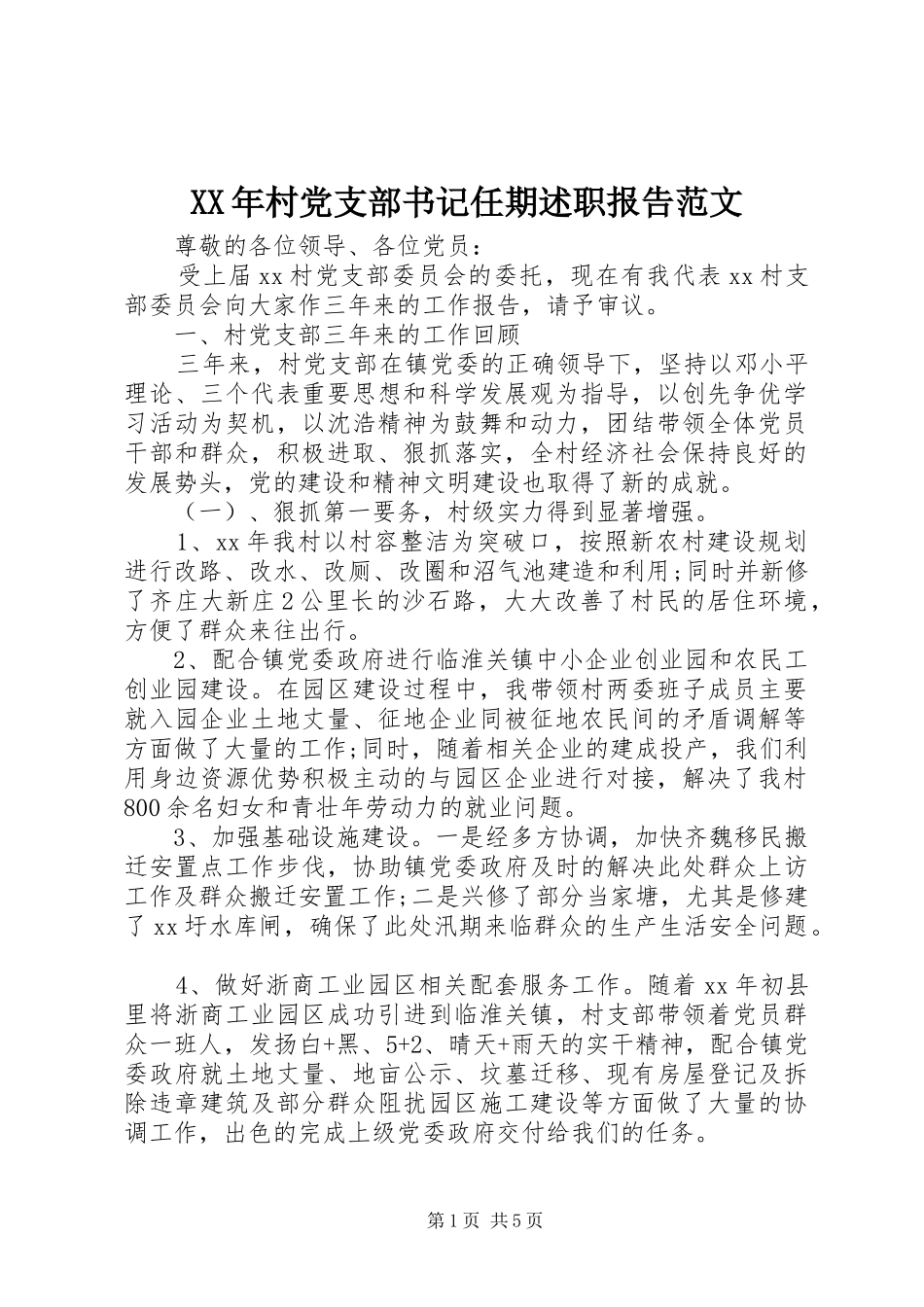 XX年村党支部书记任期述职报告范文

尊敬的各位领导、各位党员：

受上届xx村党支部委员会的委托，现在有我代表xx村支部委员会向大家作三年来的工作报告，请予审议。

一、村党支部三年来的工作回顾

三年来，村党支部在镇党委的正确领导下，坚持以邓小平理论、三个代表重要思想和科学发展观为指导，以创先争优学习活动为契机，以沈浩精神为鼓舞和动力，团结带领全体党员干部和群众，积极进取、狠抓落实，全村经济社会保持良好的发展势头，党的建设和精神文明建设也取得了新的成就。

（一）、狠抓第一要务，村级实力得到显著增强。

1、xx年我村以村容整洁为突破口，按照新农村建设规划进行改路、改水、改厕、改圈和沼气池建造和利用;同时并新修了齐庄大新庄2公里长的沙石路，大大改善了村民的居住环境，方便了群众来往出行。

2、配合镇党委政府进行临淮关镇中小企业创业园和农民工创业园建设。在园区建设过程中，我带领村两委班子成员主要就入园企业土地丈量、征地企业同被征地农民间的矛盾调解等方面做了大量的工作;同时，随着相关企业的建成投产，我们利用身边资源优势积极主动的与园区企业进行对接，解决了我村800余名妇女和青壮年劳动力的就业问题。

3、加强基础设施建设。一是经多方协调，加快齐魏移民搬迁安置点工作步伐，协助镇党委政府及时的解决此处群众上访工作及群众搬迁安置工作;二是兴修了部分当家塘，尤其是修建了xx圩水库闸，确保了此处汛期来临群众的生产生活安全问题。

4、做好浙商工业园区相关配套服务工作。随着xx年初县里将浙商工业园区成功引进到临淮关镇，村支部带领着党员群众一班人，发扬白+黑、5+2、晴天+雨天的实干精神，配合镇党委政府就土地丈量、地亩公示、坟墓迁移、现有房屋登记及拆除违章建筑及部分群众阻扰园区施工建设等方面做了大量的协调工作，出色的完成上级党委政府交付给我们的任务。

第1页 共5页